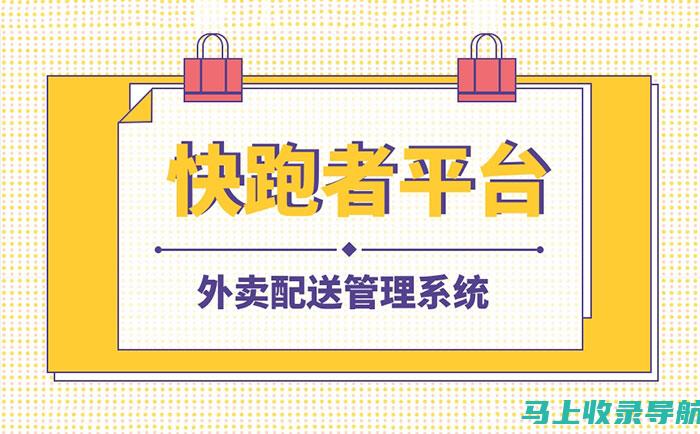 快跑者平台

外卖配送管理系统

马上收录导航